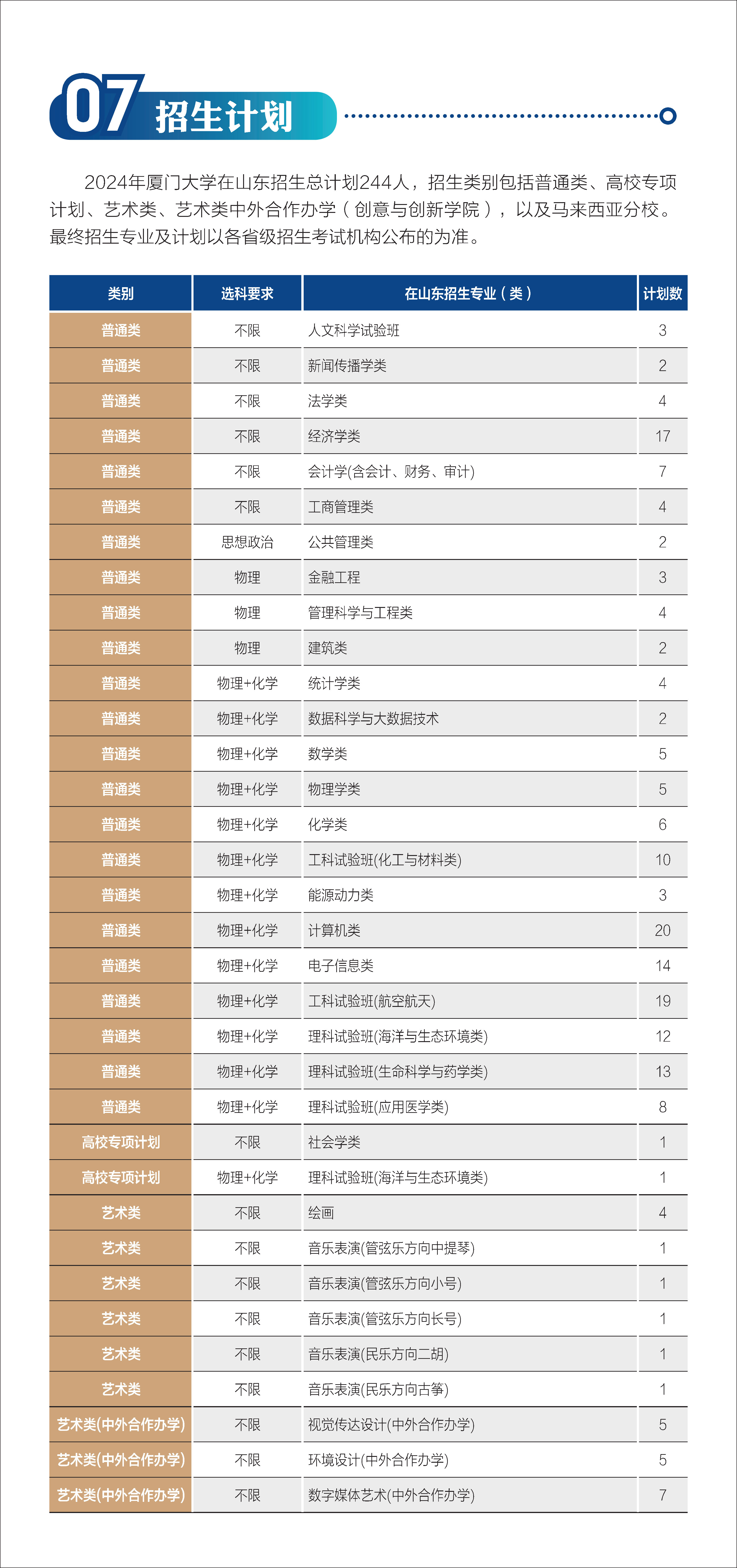 07 招生计划

2024年厦门大学在山东招生总计划244人，招生类别包括普通类、高校专项计划、艺术类、艺术类中外合作办学（创意与创新学院），以及马来西亚分校。最终招生专业及计划以各省级招生考试机构公布的为准。

| 类别 | 选科要求 | 在山东招生专业（类） | 计划数 |
|---|---|---|---|
| 普通类 | 不限 | 人文科学试验班 | 3 |
| 普通类 | 不限 | 新闻传播学类 | 2 |
| 普通类 | 不限 | 法学类 | 4 |
| 普通类 | 不限 | 经济学类 | 17 |
| 普通类 | 不限 | 会计学(含会计、财务、审计) | 7 |
| 普通类 | 不限 | 工商管理类 | 4 |
| 普通类 | 思想政治 | 公共管理类 | 2 |
| 普通类 | 物理 | 金融工程 | 3 |
| 普通类 | 物理 | 管理科学与工程类 | 4 |
| 普通类 | 物理 | 建筑类 | 2 |
| 普通类 | 物理+化学 | 统计学类 | 4 |
| 普通类 | 物理+化学 | 数据科学与大数据技术 | 2 |
| 普通类 | 物理+化学 | 数学类 | 5 |
| 普通类 | 物理+化学 | 物理学类 | 5 |
| 普通类 | 物理+化学 | 化学类 | 6 |
| 普通类 | 物理+化学 | 工科试验班(化工与材料类) | 10 |
| 普通类 | 物理+化学 | 能源动力类 | 3 |
| 普通类 | 物理+化学 | 计算机类 | 20 |
| 普通类 | 物理+化学 | 电子信息类 | 14 |
| 普通类 | 物理+化学 | 工科试验班(航空航天) | 19 |
| 普通类 | 物理+化学 | 理科试验班(海洋与生态环境类) | 12 |
| 普通类 | 物理+化学 | 理科试验班(生命科学与药学类) | 13 |
| 普通类 | 物理+化学 | 理科试验班(应用医学类) | 8 |
| 高校专项计划 | 不限 | 社会学类 | 1 |
| 高校专项计划 | 物理+化学 | 理科试验班(海洋与生态环境类) | 1 |
| 艺术类 | 不限 | 绘画 | 4 |
| 艺术类 | 不限 | 音乐表演(管弦乐方向中提琴) | 1 |
| 艺术类 | 不限 | 音乐表演(管弦乐方向小号) | 1 |
| 艺术类 | 不限 | 音乐表演(管弦乐方向长号) | 1 |
| 艺术类 | 不限 | 音乐表演(民乐方向二胡) | 1 |
| 艺术类 | 不限 | 音乐表演(民乐方向古筝) | 1 |
| 艺术类(中外合作办学) | 不限 | 视觉传达设计(中外合作办学) | 5 |
| 艺术类(中外合作办学) | 不限 | 环境设计(中外合作办学) | 5 |
| 艺术类(中外合作办学) | 不限 | 数字媒体艺术(中外合作办学) | 7 |